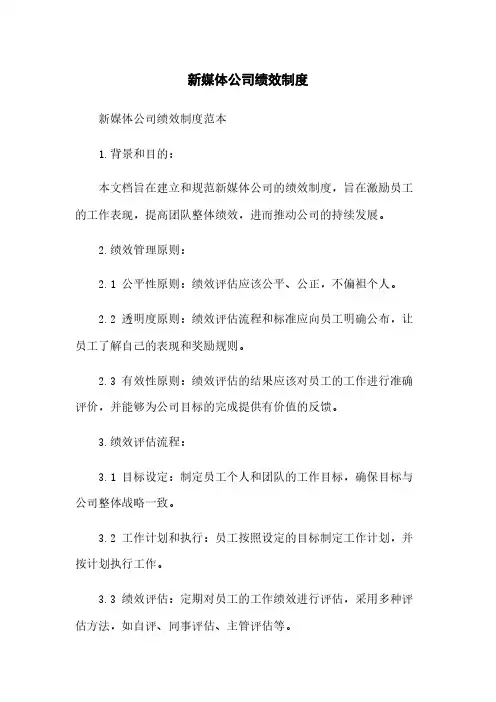 新媒体公司绩效制度

新媒体公司绩效制度范本

1.背景和目的：

本文档旨在建立和规范新媒体公司的绩效制度，旨在激励员工的工作表现，提高团队整体绩效，进而推动公司的持续发展。

2.绩效管理原则：

2.1 公平性原则：绩效评估应该公平、公正，不偏袒个人。

2.2 透明度原则：绩效评估流程和标准应向员工明确公布，让员工了解自己的表现和奖励规则。

2.3 有效性原则：绩效评估的结果应该对员工的工作进行准确评价，并能够为公司目标的完成提供有价值的反馈。

3.绩效评估流程：

3.1 目标设定：制定员工个人和团队的工作目标，确保目标与公司整体战略一致。

3.2 工作计划和执行：员工按照设定的目标制定工作计划，并按计划执行工作。

3.3 绩效评估：定期对员工的工作绩效进行评估，采用多种评估方法，如自评、同事评估、主管评估等。